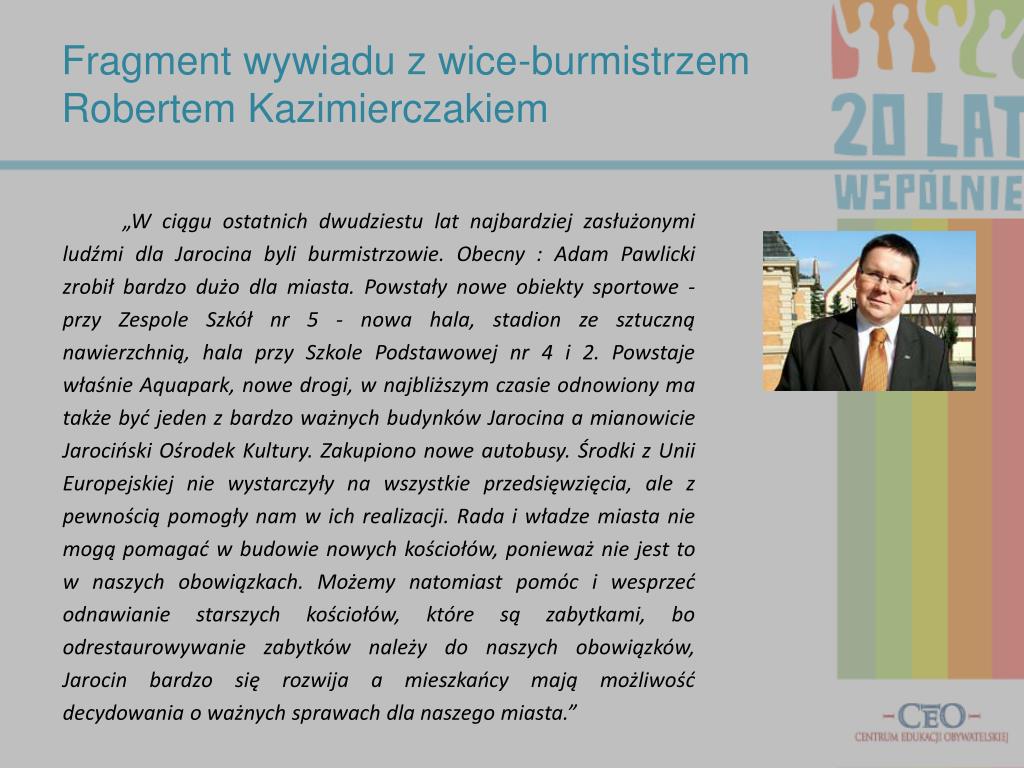 Fragment wywiadu z wice-burmistrzem Robertem Kazimierczakiem

20 LAT WSPÓLNIE

„W ciągu ostatnich dwudziestu lat najbardziej zasłużonymi ludźmi dla Jarocina byli burmistrzowie. Obecny : Adam Pawlicki zrobił bardzo dużo dla miasta. Powstały nowe obiekty sportowe - przy Zespole Szkół nr 5 - nowa hala, stadion ze sztuczną nawierzchnią, hala przy Szkole Podstawowej nr 4 i 2. Powstaje właśnie Aquapark, nowe drogi, w najbliższym czasie odnowiony ma także być jeden z bardzo ważnych budynków Jarocina a mianowicie Jarociński Ośrodek Kultury. Zakupiono nowe autobusy. Środki z Unii Europejskiej nie wystarczyły na wszystkie przedsięwzięcia, ale z pewnością pomogły nam w ich realizacji. Rada i władze miasta nie mogą pomagać w budowie nowych kościołów, ponieważ nie jest to w naszych obowiązkach. Możemy natomiast pomóc i wesprzeć odnawianie starszych kościołów, które są zabytkami, bo odrestaurowywanie zabytków należy do naszych obowiązków, Jarocin bardzo się rozwija a mieszkańcy mają możliwość decydowania o ważnych sprawach dla naszego miasta.”

-CEO-
CENTRUM EDUKACJI OBYWATELSKIEJ